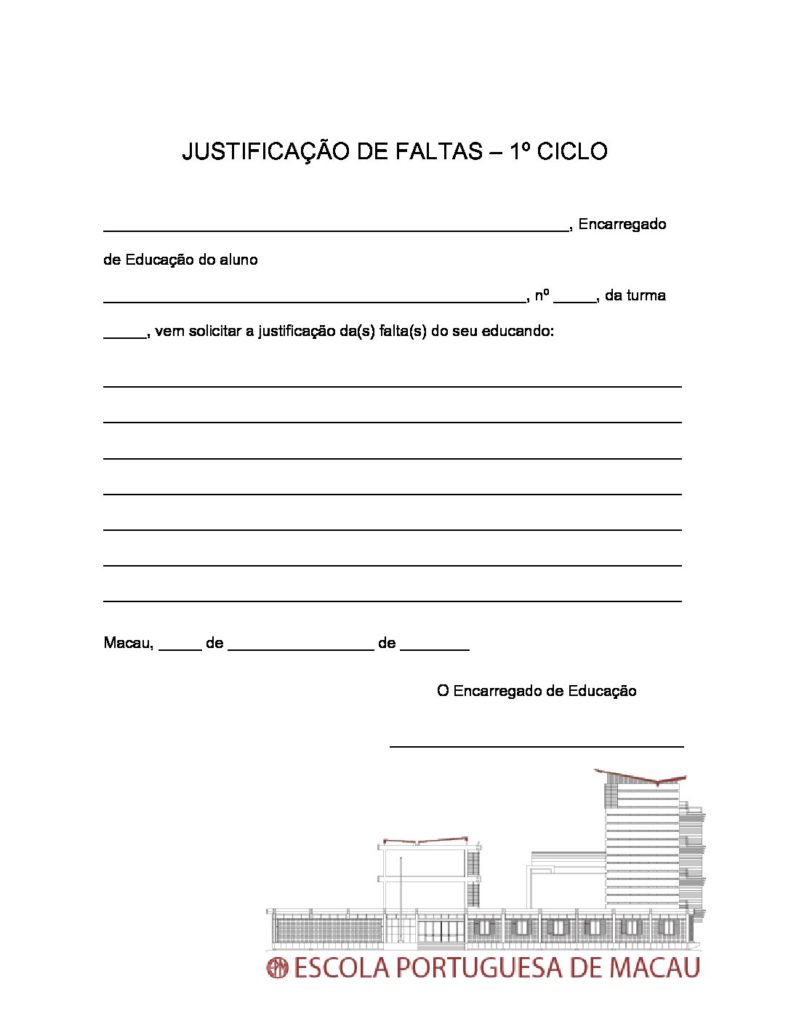 JUSTIFICAÇÃO DE FALTAS – 1º CICLO

____, Encarregado de Educação do aluno ____, nº ____, da turma ____, vem solicitar a justificação da(s) falta(s) do seu educando:

____
____
____
____
____
____
____

Macau, ____ de ____ de ____

O Encarregado de Educação

____

ESCOLA PORTUGUESA DE MACAU